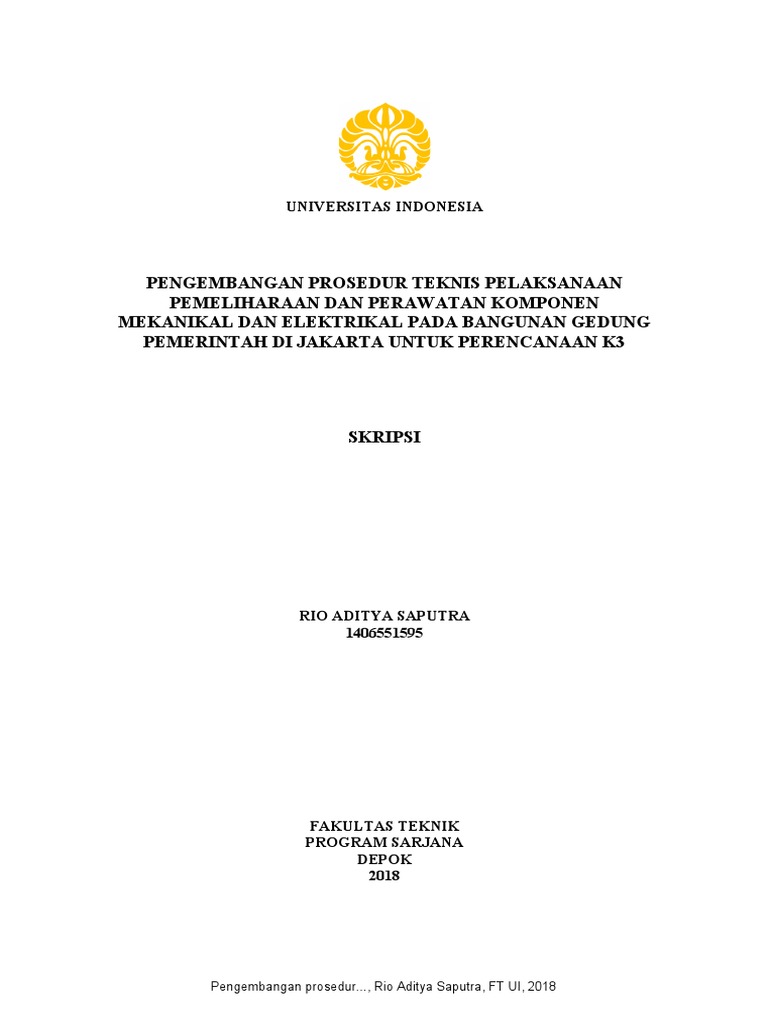 UNIVERSITAS INDONESIA

PENGEMBANGAN PROSEDUR TEKNIS PELAKSANAAN PEMELIHARAAN DAN PERAWATAN KOMPONEN MEKANIKAL DAN ELEKTRIKAL PADA BANGUNAN GEDUNG PEMERINTAH DI JAKARTA UNTUK PERENCANAAN K3

SKRIPSI

RIO ADITYA SAPUTRA
1406551595

FAKULTAS TEKNIK
PROGRAM SARJANA
DEPOK
2018

Pengembangan prosedur..., Rio Aditya Saputra, FT UI, 2018